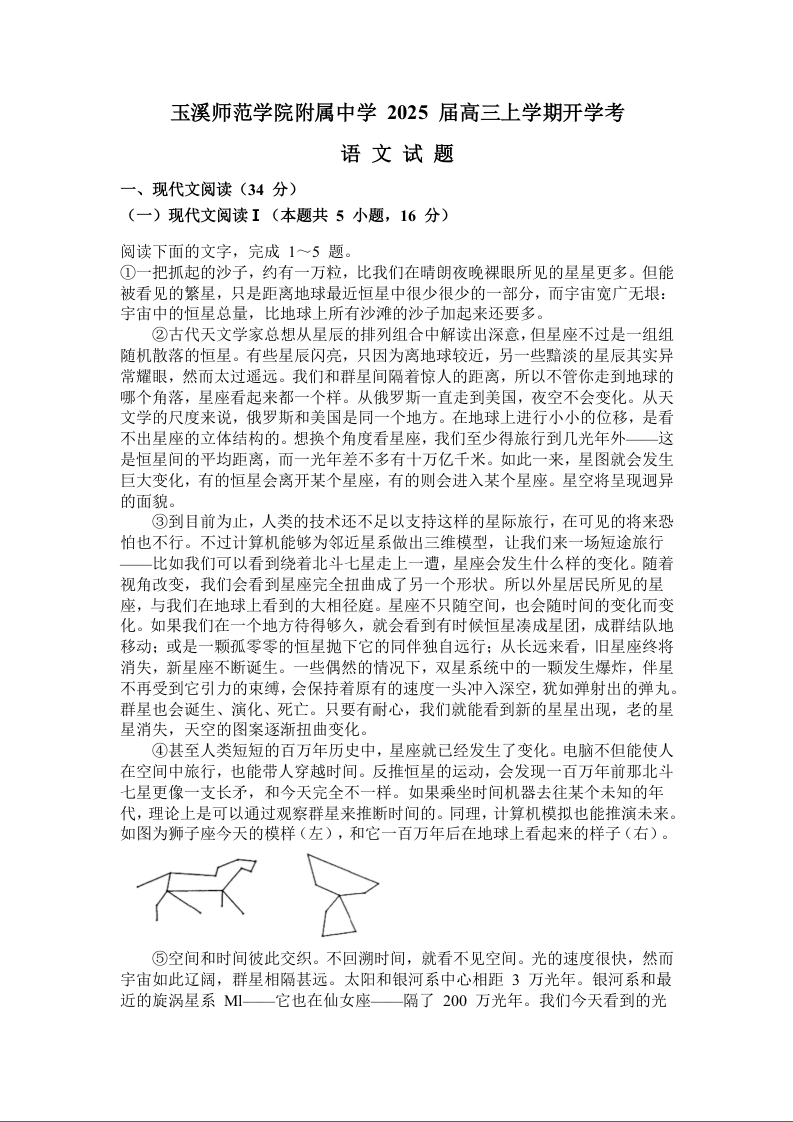 玉溪师范学院附属中学 2025 届高三上学期开学考

语 文 试 题

一、现代文阅读（34 分）

（一）现代文阅读Ⅰ（本题共 5 小题，16 分）

阅读下面的文字，完成 1～5 题。

①一把抓起的沙子，约有一万粒，比我们在晴朗夜晚裸眼所见的星星更多。但能被看见的繁星，只是距离地球最近恒星中很少很少的一部分，而宇宙宽广无垠：宇宙中的恒星总量，比地球上所有沙滩的沙子加起来还要多。

②古代天文学家总想从星辰的排列组合中解读出深意，但星座不过是一组组随机散落的恒星。有些星辰闪亮，只因为离地球较近，另一些黯淡的星辰其实异常耀眼，然而太过遥远。我们和群星间隔着惊人的距离，所以不管你走到地球的哪个角落，星座看起来都一个样。从俄罗斯一直走到美国，夜空不会变化。从天文学的尺度来说，俄罗斯和美国是同一个地方。在地球上进行小小的位移，是看不出星座的立体结构的。想换个角度看星座，我们至少得旅行到几光年外——这是恒星间的平均距离，而一光年差不多有十万亿千米。如此一来，星图就会发生巨大变化，有的恒星会离开某个星座，有的则会进入某个星座。星空将呈现迥异的面貌。

③到目前为止，人类的技术还不足以支持这样的星际旅行，在可见的将来恐怕也不行。不过计算机能够为邻近星系做出三维模型，让我们来一场短途旅行——比如我们可以看到绕着北斗七星走上一遭，星座会发生什么样的变化。随着视角改变，我们会看到星座完全扭曲成了另一个形状。所以外星居民所见的星座，与我们在地球上看到的大相径庭。星座不只随空间，也会随时间的变化而变化。如果我们在一个地方待得够久，就会看到有时候恒星凑成星团，成群结队地移动；或是一颗孤零零的恒星抛下它的同伴独自远行；从长远来看，旧星座终将消失，新星座不断诞生。一些偶然的情况下，双星系统中的一颗发生爆炸，伴星不再受到它引力的束缚，会保持着原有的速度一头冲入深空，犹如弹射出的弹丸。群星也会诞生、演化、死亡。只要有耐心，我们就能看到新的星星出现，老的星星消失，天空的图案逐渐扭曲变化。

④甚至人类短短的百万年历史中，星座就已经发生了变化。电脑不但能使人在空间中旅行，也能带人穿越时间。反推恒星的运动，会发现一百万年前那北斗七星更像一支长矛，和今天完全不一样。如果乘坐时间机器去往某个未知的年代，理论上是可以通过观察群星来推断时间的。同理，计算机模拟也能推演未来。如图为狮子座今天的模样（左），和它一百万年后在地球上看起来的样子（右）。

⑤空间和时间彼此交织。不回溯时间，就看不见空间。光的速度很快，然而宇宙如此辽阔，群星相隔甚远。太阳和银河系中心相距 3 万光年。银河系和最近的旋涡星系 Ml——它也在仙女座——隔了 200 万光年。我们今天看到的光